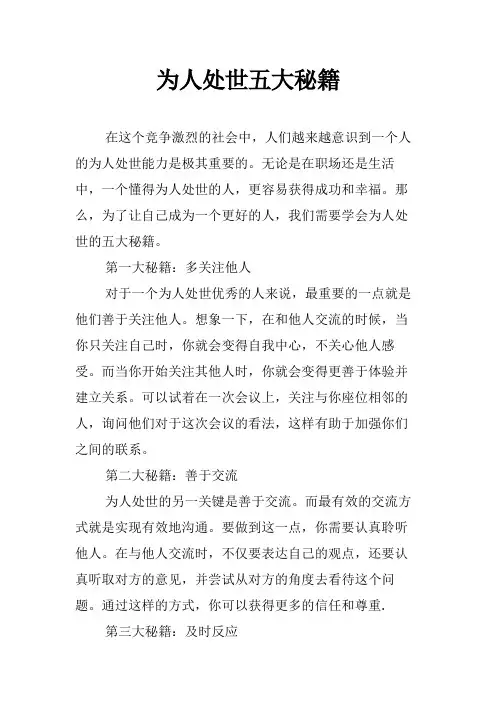 为人处世五大秘籍

在这个竞争激烈的社会中，人们越来越意识到一个人的为人处世能力是极其重要的。无论是在职场还是生活中，一个懂得为人处世的人，更容易获得成功和幸福。那么，为了让自己成为一个更好的人，我们需要学会为人处世的五大秘籍。

第一大秘籍：多关注他人

对于一个为人处世优秀的人来说，最重要的一点就是他们善于关注他人。想象一下，在和他人交流的时候，当你只关注自己时，你就会变得自我中心，不关心他人感受。而当你开始关注其他人时，你就会变得更善于体验并建立关系。可以试着在一次会议上，关注与你座位相邻的人，询问他们对于这次会议的看法，这样有助于加强你们之间的联系。

第二大秘籍：善于交流

为人处世的另一关键是善于交流。而最有效的交流方式就是实现有效地沟通。要做到这一点，你需要认真聆听他人。在与他人交流时，不仅要表达自己的观点，还要认真听取对方的意见，并尝试从对方的角度去看待这个问题。通过这样的方式，你可以获得更多的信任和尊重.

第三大秘籍：及时反应